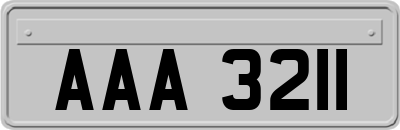 AAA 3211